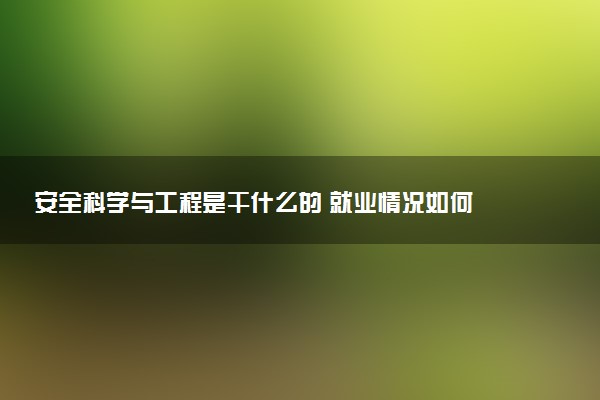 安全科学与工程是干什么的 就业情况如何